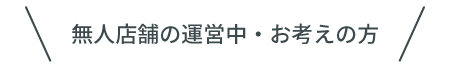 無人店舗の運営中・お考えの方